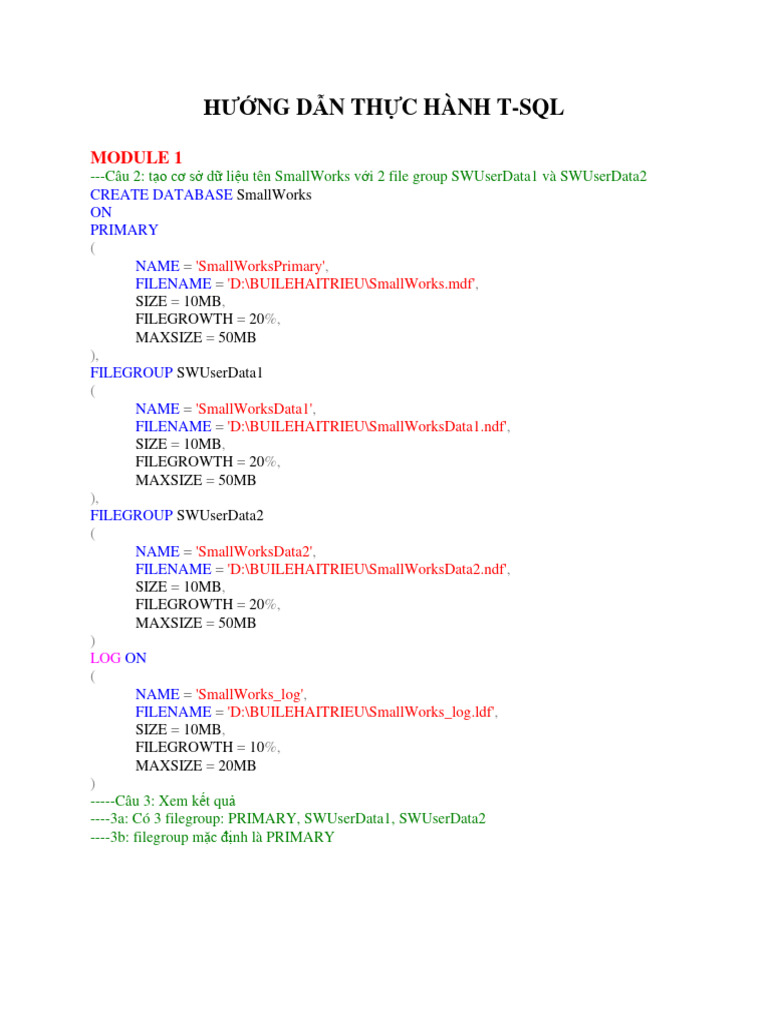 HƯỚNG DẪN THỰC HÀNH T-SQL

MODULE 1

---Câu 2: tạo cơ sở dữ liệu tên SmallWorks với 2 file group SWUserData1 và SWUserData2
CREATE DATABASE SmallWorks
ON
PRIMARY
(
NAME = 'SmallWorksPrimary',
FILENAME = 'D:\BUILEHAITRIEU\SmallWorks.mdf',
SIZE = 10MB,
FILEGROWTH = 20%,
MAXSIZE = 50MB
),
FILEGROUP SWUserData1
(
NAME = 'SmallWorksData1',
FILENAME = 'D:\BUILEHAITRIEU\SmallWorksData1.ndf',
SIZE = 10MB,
FILEGROWTH = 20%,
MAXSIZE = 50MB
),
FILEGROUP SWUserData2
(
NAME = 'SmallWorksData2',
FILENAME = 'D:\BUILEHAITRIEU\SmallWorksData2.ndf',
SIZE = 10MB,
FILEGROWTH = 20%,
MAXSIZE = 50MB
)
LOG ON
(
NAME = 'SmallWorks_log',
FILENAME = 'D:\BUILEHAITRIEU\SmallWorks_log.ldf',
SIZE = 10MB,
FILEGROWTH = 10%,
MAXSIZE = 20MB
)
-----Câu 3: Xem kết quả
----3a: Có 3 filegroup: PRIMARY, SWUserData1, SWUserData2
----3b: filegroup mặc định là PRIMARY